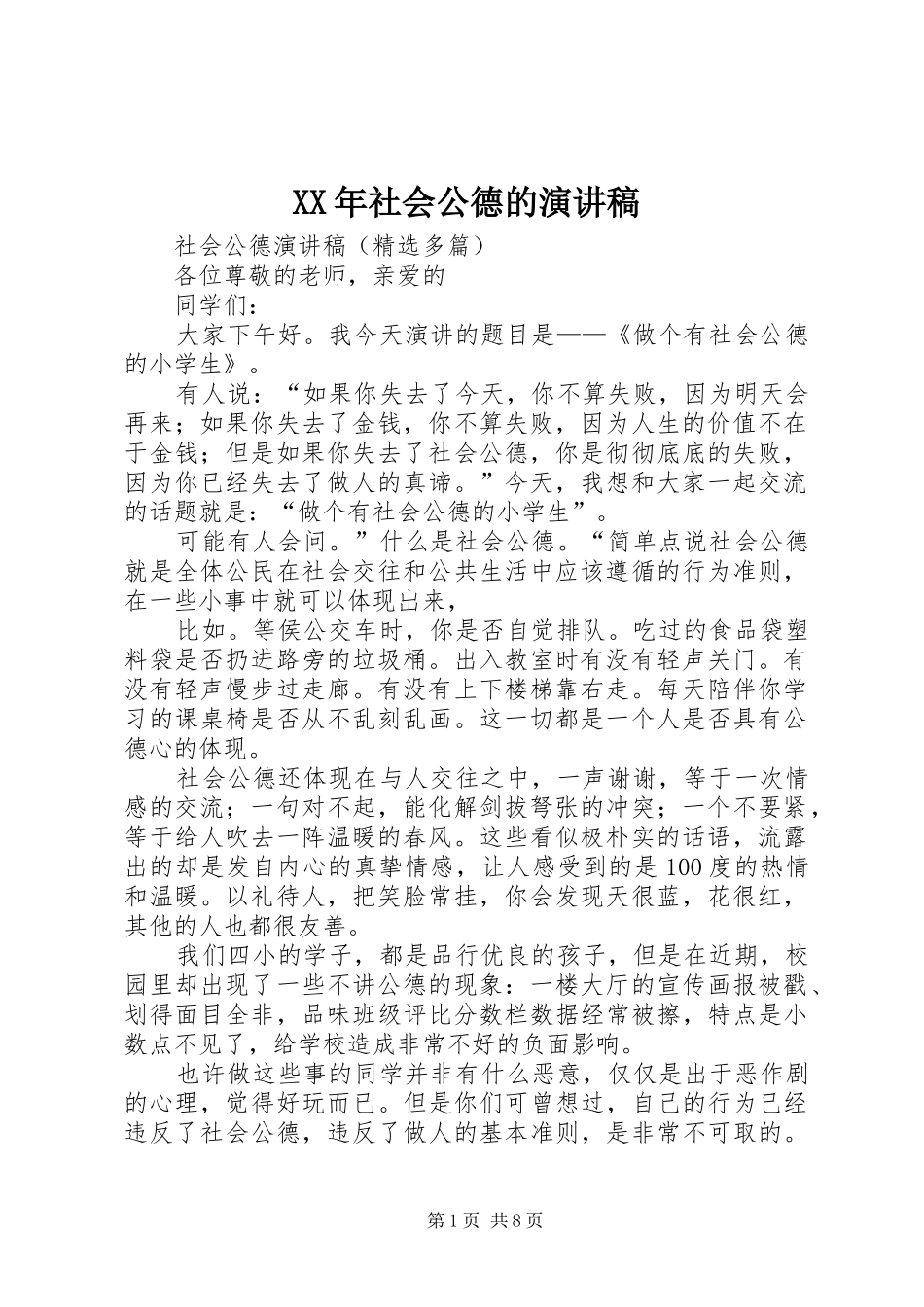 XX年社会公德的演讲稿

社会公德演讲稿（精选多篇）

各位尊敬的老师，亲爱的

同学们：

大家下午好。我今天演讲的题目是——《做个有社会公德的小学生》。

有人说：“如果你失去了今天，你不算失败，因为明天会再来；如果你失去了金钱，你不算失败，因为人生的价值不在于金钱；但是如果你失去了社会公德，你是彻彻底底的失败，因为你已经失去了做人的真谛。”今天，我想和大家一起交流的话题就是：“做个有社会公德的小学生”。

可能有人会问。”什么是社会公德。“简单点说社会公德就是全体公民在社会交往和公共生活中应该遵循的行为准则，在一些小事中就可以体现出来，

比如。等侯公交车时，你是否自觉排队。吃过的食品袋塑料袋是否扔进路旁的垃圾桶。出入教室时有没有轻声关门。有没有轻声慢步过走廊。有没有上下楼梯靠右走。每天陪伴你学习的课桌椅是否从不乱刻乱画。这一切都是一个人是否具有公德心的体现。

社会公德还体现在与人交往之中，一声谢谢，等于一次情感的交流；一句对不起，能化解剑拔弩张的冲突；一个不要紧，等于给人吹去一阵温暖的春风。这些看似极朴实的话语，流露出的却是发自内心的真挚情感，让人感受到的是100度的热情和温暖。以礼待人，把笑脸常挂，你会发现天很蓝，花很红，其他的人也都很友善。

我们四小的学子，都是品行优良的孩子，但是在近期，校园里却出现了一些不讲公德的现象：一楼大厅的宣传画报被戳、划得面目全非，品味班级评比分数栏数据经常被擦，特点是小数点不见了，给学校造成非常不好的负面影响。

也许做这些事的同学并非有什么恶意，仅仅是出于恶作剧的心理，觉得好玩而已。但是你们可曾想过，自己的行为已经违反了社会公德，违反了做人的基本准则，是非常不可取的。

第1页 共8页